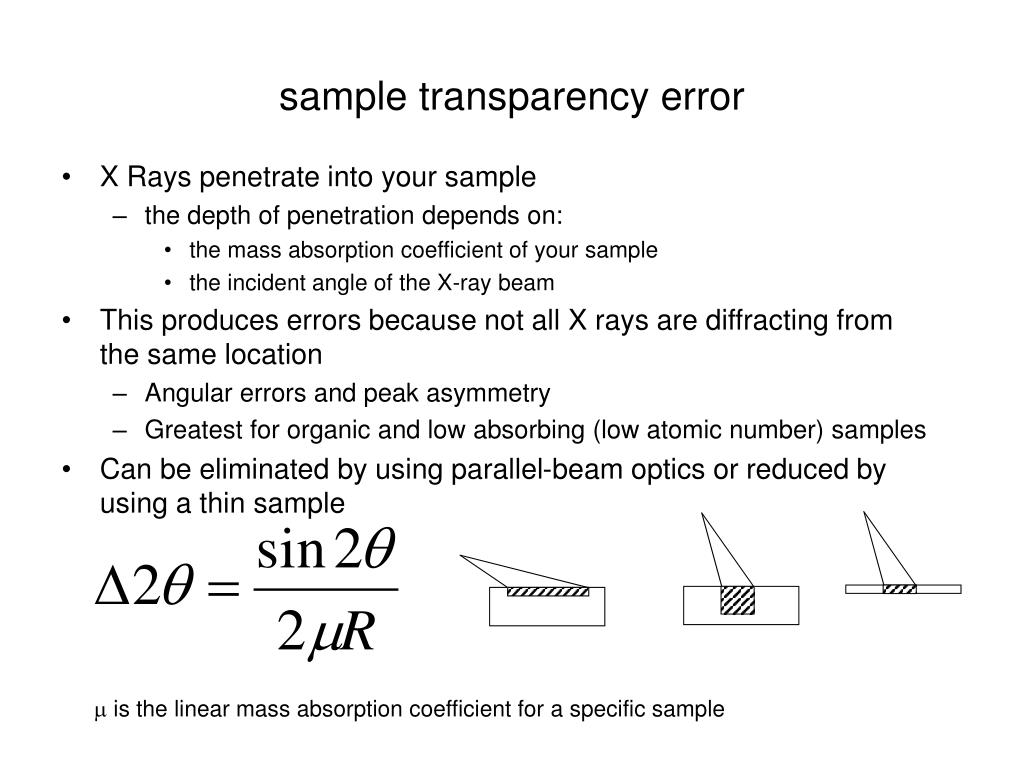 sample transparency error

• X Rays penetrate into your sample
  – the depth of penetration depends on:
    • the mass absorption coefficient of your sample
    • the incident angle of the X-ray beam
• This produces errors because not all X rays are diffracting from the same location
  – Angular errors and peak asymmetry
  – Greatest for organic and low absorbing (low atomic number) samples
• Can be eliminated by using parallel-beam optics or reduced by using a thin sample

$\Delta 2\theta = \frac{\sin 2\theta}{2\mu R}$

$\mu$ is the linear mass absorption coefficient for a specific sample